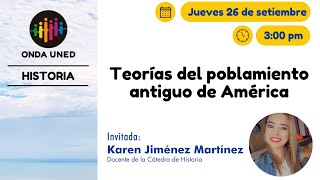 ONDA UNED

HISTORIA

Jueves 26 de setiembre

3:00 pm

Teorías del poblamiento antiguo de América

Invitada:
Karen Jiménez Martínez
Docente de la Cátedra de Historia